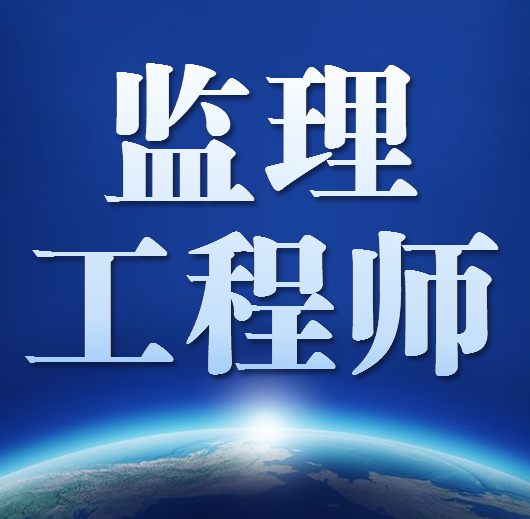 监理
工程师